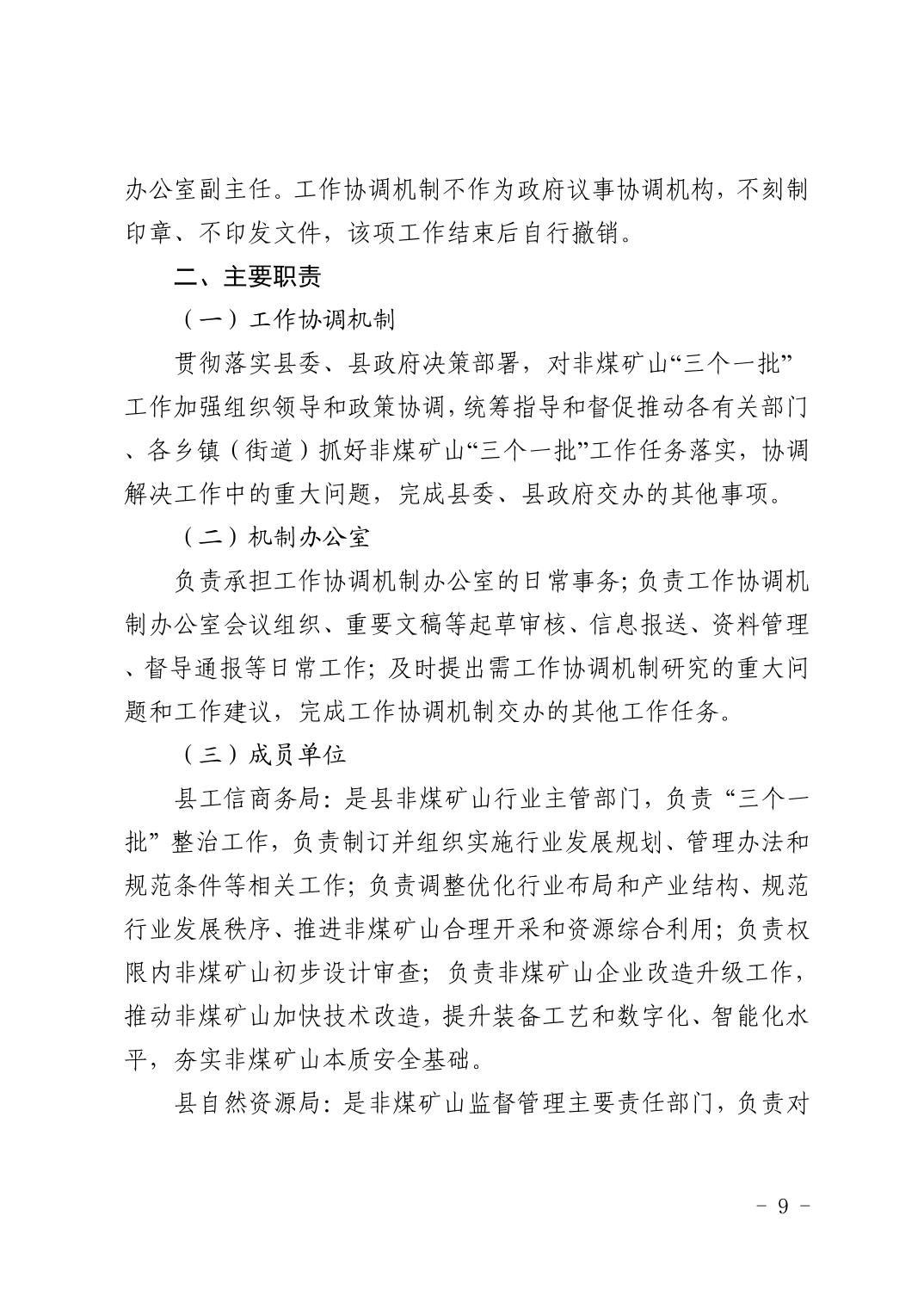 办公室副主任。工作协调机制不作为政府议事协调机构，不刻制印章、不印发文件，该项工作结束后自行撤销。

二、主要职责

（一）工作协调机制

贯彻落实县委、县政府决策部署，对非煤矿山“三个一批”工作加强组织领导和政策协调，统筹指导和督促推动各有关部门、各乡镇（街道）抓好非煤矿山“三个一批”工作任务落实，协调解决工作中的重大问题，完成县委、县政府交办的其他事项。

（二）机制办公室

负责承担工作协调机制办公室的日常事务；负责工作协调机制办公室会议组织、重要文稿等起草审核、信息报送、资料管理、督导通报等日常工作；及时提出需工作协调机制研究的重大问题和工作建议，完成工作协调机制交办的其他工作任务。

（三）成员单位

县工信商务局：是县非煤矿山行业主管部门，负责“三个一批”整治工作，负责制订并组织实施行业发展规划、管理办法和规范条件等相关工作；负责调整优化行业布局和产业结构、规范行业发展秩序、推进非煤矿山合理开采和资源综合利用；负责权限内非煤矿山初步设计审查；负责非煤矿山企业改造升级工作，推动非煤矿山加快技术改造，提升装备工艺和数字化、智能化水平，夯实非煤矿山本质安全基础。

县自然资源局：是非煤矿山监督管理主要责任部门，负责对

－ 9 －